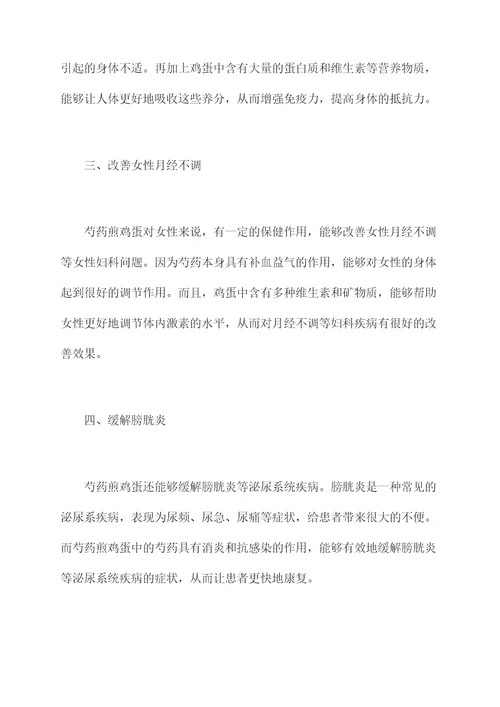 引起的身体不适。再加上鸡蛋中含有大量的蛋白质和维生素等营养物质，能够让人体更好地吸收这些养分，从而增强免疫力，提高身体的抵抗力。

三、改善女性月经不调

芍药煎鸡蛋对女性来说，有一定的保健作用，能够改善女性月经不调等女性妇科问题。因为芍药本身具有补血益气的作用，能够对女性的身体起到很好的调节作用。而且，鸡蛋中含有多种维生素和矿物质，能够帮助女性更好地调节体内激素的水平，从而对月经不调等妇科疾病有很好的改善效果。

四、缓解膀胱炎

芍药煎鸡蛋还能够缓解膀胱炎等泌尿系统疾病。膀胱炎是一种常见的泌尿系疾病，表现为尿频、尿急、尿痛等症状，给患者带来很大的不便。而芍药煎鸡蛋中的芍药具有消炎和抗感染的作用，能够有效地缓解膀胱炎等泌尿系统疾病的症状，从而让患者更快地康复。